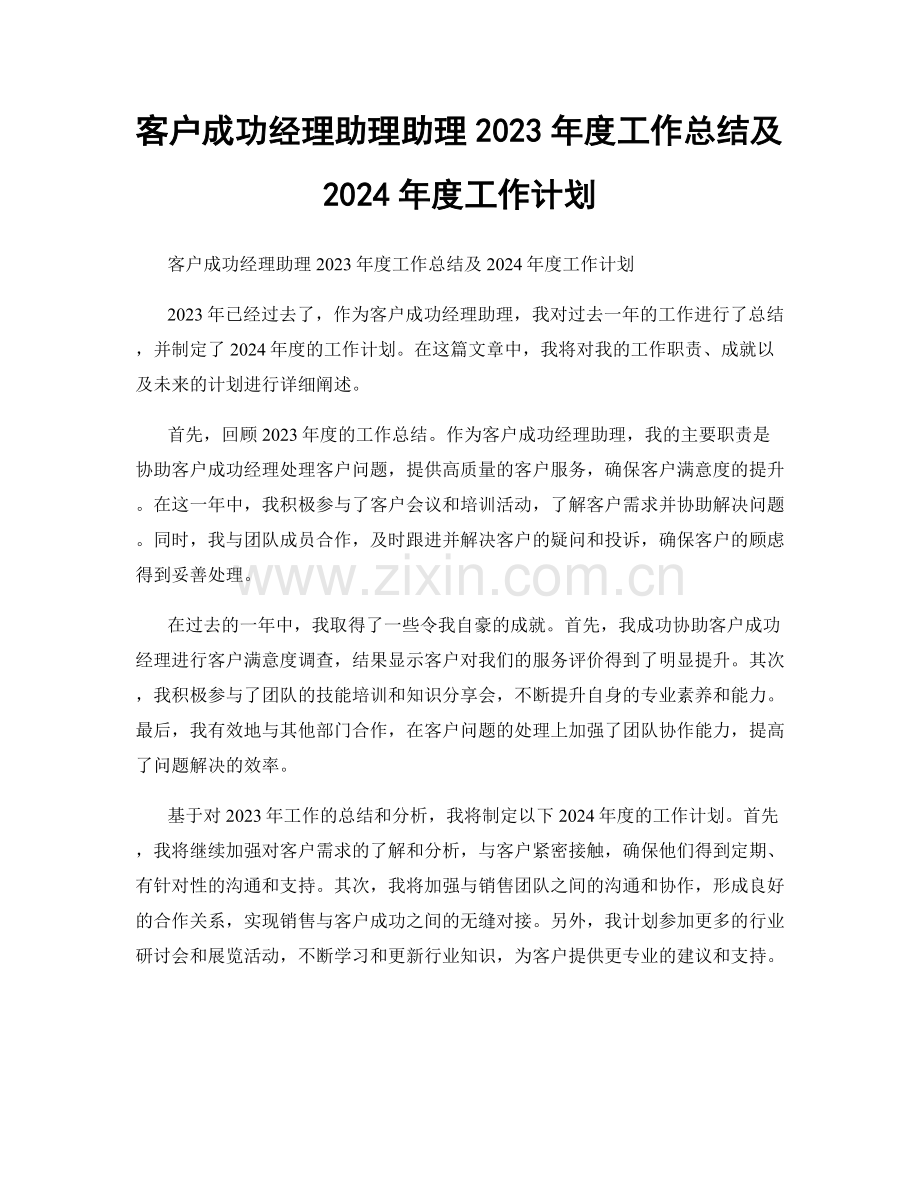 客户成功经理助理助理 2023 年度工作总结及 2024 年度工作计划

客户成功经理助理 2023 年度工作总结及 2024 年度工作计划

2023 年已经过去了，作为客户成功经理助理，我对过去一年的工作进行了总结，并制定了 2024 年度的工作计划。在这篇文章中，我将对我的工作职责、成就以及未来的计划进行详细阐述。

首先，回顾 2023 年度的工作总结。作为客户成功经理助理，我的主要职责是协助客户成功经理处理客户问题，提供高质量的客户服务，确保客户满意度的提升。在这一年中，我积极参与了客户会议和培训活动，了解客户需求并协助解决问题。同时，我与团队成员合作，及时跟进并解决客户的疑问和投诉，确保客户的顾虑得到妥善处理。

www.zixin.com.cn

在过去的一年中，我取得了一些令我自豪的成就。首先，我成功协助客户成功经理进行客户满意度调查，结果显示客户对我们的服务评价得到了明显提升。其次，我积极参与了团队的技能培训和知识分享会，不断提升自身的专业素养和能力。最后，我有效地与其他部门合作，在客户问题的处理上加强了团队协作能力，提高了问题解决的效率。

基于对 2023 年工作的总结和分析，我将制定以下 2024 年度的工作计划。首先，我将继续加强对客户需求的了解和分析，与客户紧密接触，确保他们得到定期、有针对性的沟通和支持。其次，我将加强与销售团队之间的沟通和协作，形成良好的合作关系，实现销售与客户成功之间的无缝对接。另外，我计划参加更多的行业研讨会和展览活动，不断学习和更新行业知识，为客户提供更专业的建议和支持。